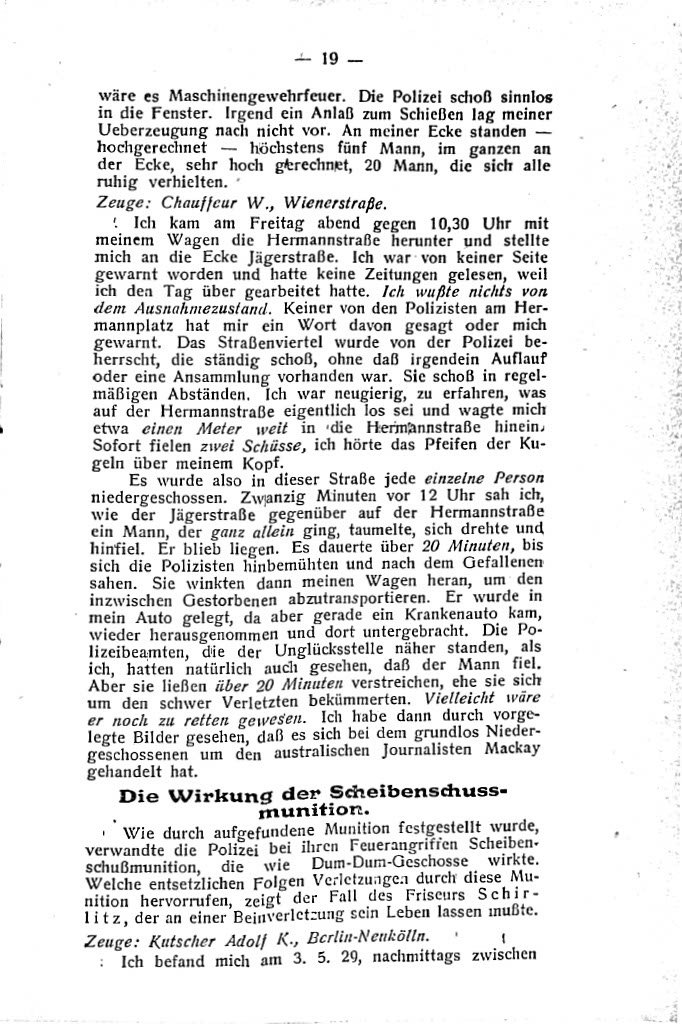 — 19 —

wäre es Maschinengewehrfeuer. Die Polizei schoß sinnlos in die Fenster. Irgend ein Anlaß zum Schießen lag meiner Ueberzeugung nach nicht vor. An meiner Ecke standen — hochgerechnet — höchstens fünf Mann, im ganzen an der Ecke, sehr hoch gerechnet, 20 Mann, die sich alle ruhig verhielten.

Zeuge: Chauffeur W., Wienerstraße.

Ich kam am Freitag abend gegen 10,30 Uhr mit meinem Wagen die Hermannstraße herunter und stellte mich an die Ecke Jägerstraße. Ich war von keiner Seite gewarnt worden und hatte keine Zeitungen gelesen, weil ich den Tag über gearbeitet hatte. Ich wußte nichts von dem Ausnahmezustand. Keiner von den Polizisten am Hermannplatz hat mir ein Wort davon gesagt oder mich gewarnt. Das Straßenviertel wurde von der Polizei beherrscht, die ständig schoß, ohne daß irgendein Auflauf oder eine Ansammlung vorhanden war. Sie schoß in regelmäßigen Abständen. Ich war neugierig, zu erfahren, was auf der Hermannstraße eigentlich los sei und wagte mich etwa einen Meter weit in die Hermannstraße hinein. Sofort fielen zwei Schüsse, ich hörte das Pfeifen der Kugeln über meinem Kopf.

Es wurde also in dieser Straße jede einzelne Person niedergeschossen. Zwanzig Minuten vor 12 Uhr sah ich, wie der Jägerstraße gegenüber auf der Hermannstraße ein Mann, der ganz allein ging, taumelte, sich drehte und hinfiel. Er blieb liegen. Es dauerte über 20 Minuten, bis sich die Polizisten hinbemühten und nach dem Gefallenen sahen. Sie winkten dann meinen Wagen heran, um den inzwischen Gestorbenen abzutransportieren. Er wurde in mein Auto gelegt, da aber gerade ein Krankenauto kam, wieder herausgenommen und dort untergebracht. Die Polizeibeamten, die der Unglücksstelle näher standen, als ich, hatten natürlich auch gesehen, daß der Mann fiel. Aber sie ließen über 20 Minuten verstreichen, ehe sie sich um den schwer Verletzten bekümmerten. Vielleicht wäre er noch zu retten gewesen. Ich habe dann durch vorgelegte Bilder gesehen, daß es sich bei dem grundlos Niedergeschossenen um den australischen Journalisten Mackay gehandelt hat.

Die Wirkung der Scheibenschussmunition.

Wie durch aufgefundene Munition festgestellt wurde, verwandte die Polizei bei ihren Feuerangriffen Scheibenschußmunition, die wie Dum-Dum-Geschosse wirkte. Welche entsetzlichen Folgen Verletzungen durch diese Munition hervorrufen, zeigt der Fall des Friseurs Schirlitz, der an einer Beinverletzung sein Leben lassen mußte.

Zeuge: Kutscher Adolf K., Berlin-Neukölln.

Ich befand mich am 3. 5. 29, nachmittags zwischen